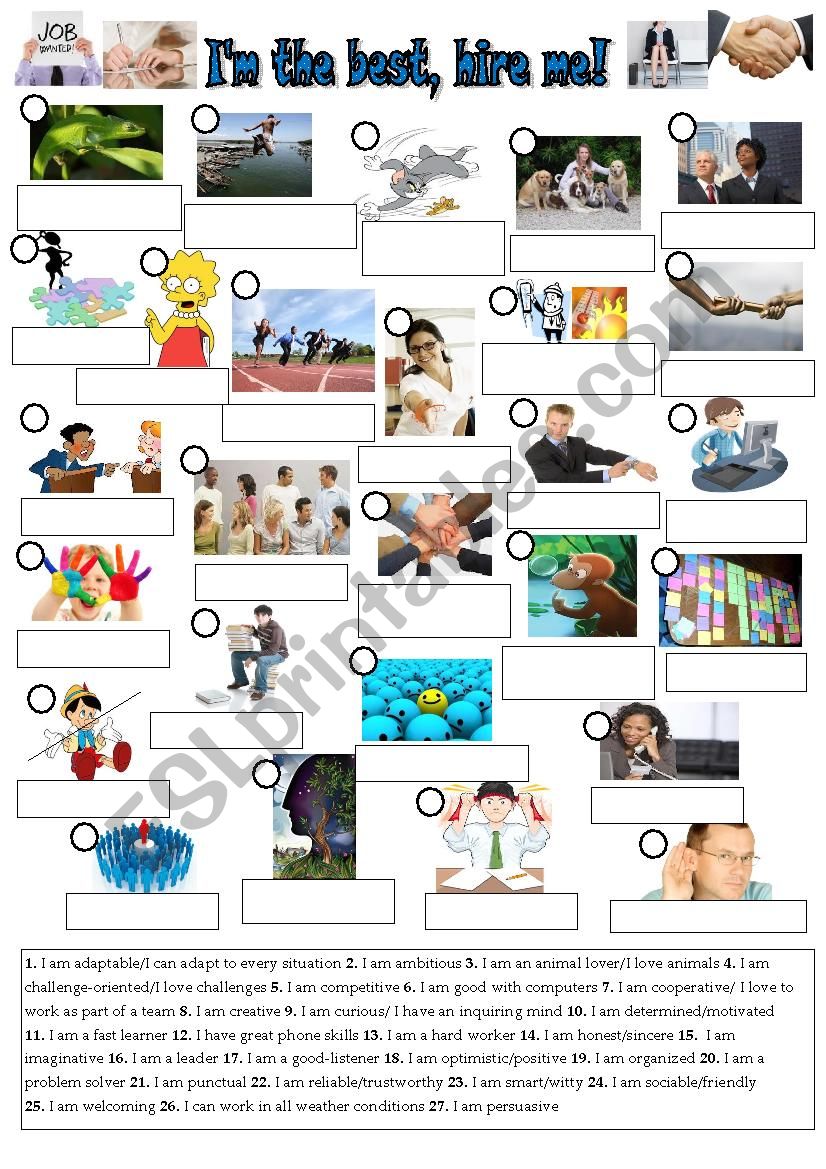 JOB WANTED!

I'm the best, hire me!

ESLprintables.com

**1.** I am adaptable/I can adapt to every situation **2.** I am ambitious **3.** I am an animal lover/I love animals **4.** I am challenge-oriented/I love challenges **5.** I am competitive **6.** I am good with computers **7.** I am cooperative/ I love to work as part of a team **8.** I am creative **9.** I am curious/ I have an inquiring mind **10.** I am determined/motivated **11.** I am a fast learner **12.** I have great phone skills **13.** I am a hard worker **14.** I am honest/sincere **15.** I am imaginative **16.** I am a leader **17.** I am a good-listener **18.** I am optimistic/positive **19.** I am organized **20.** I am a problem solver **21.** I am punctual **22.** I am reliable/trustworthy **23.** I am smart/witty **24.** I am sociable/friendly **25.** I am welcoming **26.** I can work in all weather conditions **27.** I am persuasive